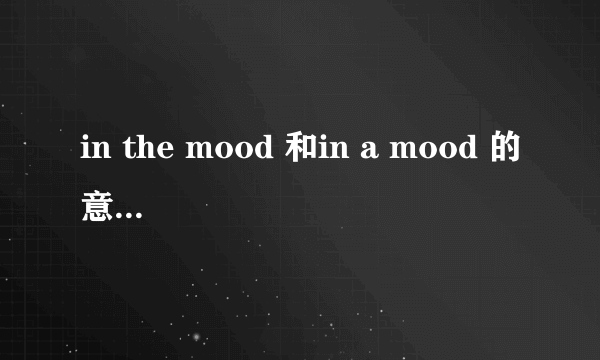 in the mood 和in a mood 的意...